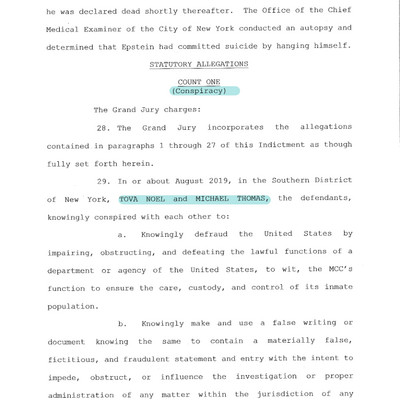 he was declared dead shortly thereafter. The Office of the Chief Medical Examiner of the City of New York conducted an autopsy and determined that Epstein had committed suicide by hanging himself.

STATUTORY ALLEGATIONS

COUNT ONE
(Conspiracy)

The Grand Jury charges:

28. The Grand Jury incorporates the allegations contained in paragraphs 1 through 27 of this Indictment as though fully set forth herein.

29. In or about August 2019, in the Southern District of New York, TOVA NOEL and MICHAEL THOMAS, the defendants, knowingly conspired with each other to:

a. Knowingly defraud the United States by impairing, obstructing, and defeating the lawful functions of a department or agency of the United States, to wit, the MCC's function to ensure the care, custody, and control of its inmate population.

b. Knowingly make and use a false writing or document knowing the same to contain a materially false, fictitious, and fraudulent statement and entry with the intent to impede, obstruct, or influence the investigation or proper administration of any matter within the jurisdiction of any